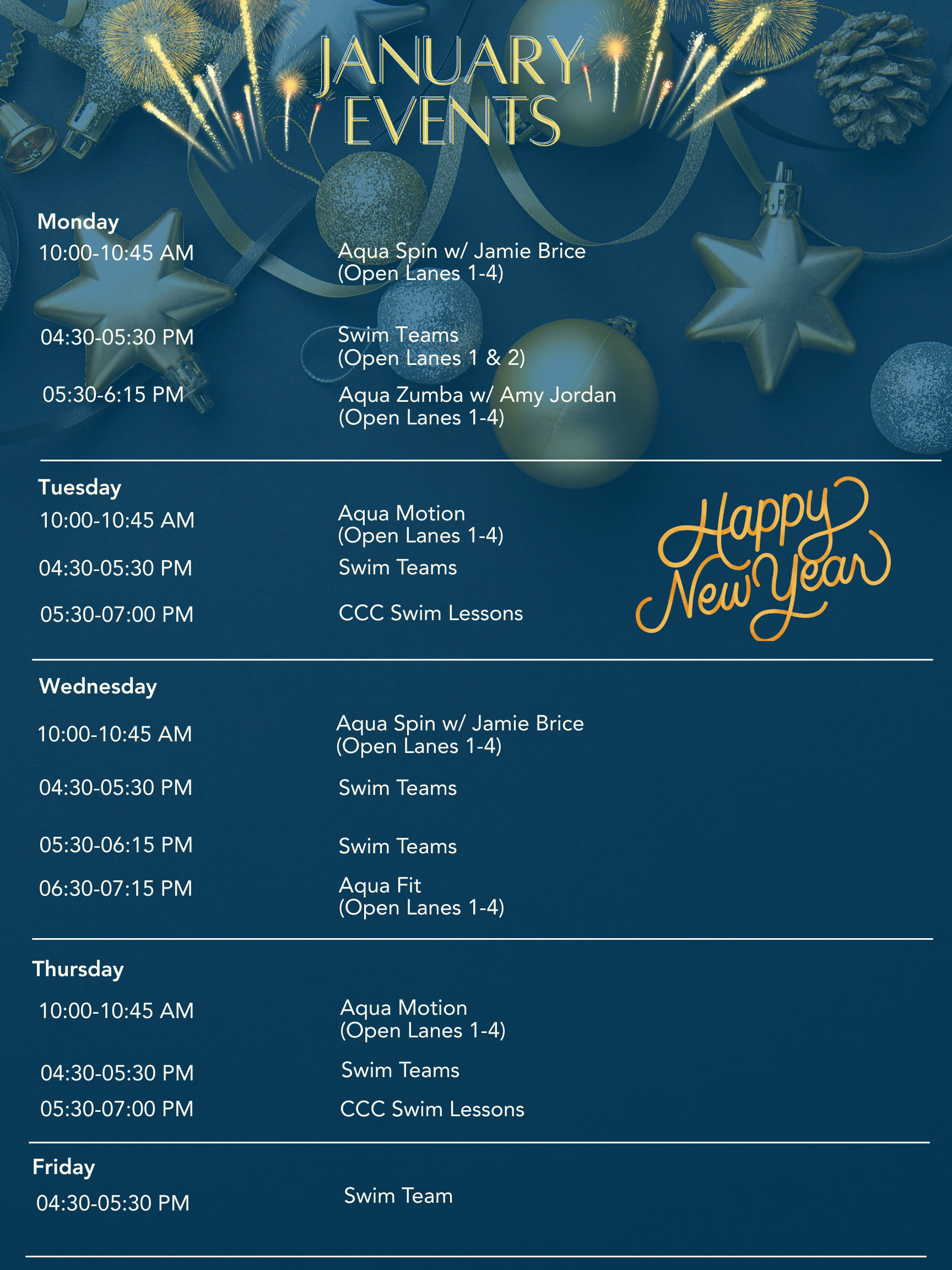 JANUARY EVENTS

Monday
10:00-10:45 AM
Aqua Spin w/ Jamie Brice
(Open Lanes 1-4)

04:30-05:30 PM
Swim Teams
(Open Lanes 1 & 2)

05:30-6:15 PM
Aqua Zumba w/ Amy Jordan
(Open Lanes 1-4)

Tuesday
10:00-10:45 AM
Aqua Motion
(Open Lanes 1-4)

04:30-05:30 PM
Swim Teams

05:30-07:00 PM
CCC Swim Lessons

Happy New Year

Wednesday
10:00-10:45 AM
Aqua Spin w/ Jamie Brice
(Open Lanes 1-4)

04:30-05:30 PM
Swim Teams

05:30-06:15 PM
Swim Teams

06:30-07:15 PM
Aqua Fit
(Open Lanes 1-4)

Thursday
10:00-10:45 AM
Aqua Motion
(Open Lanes 1-4)

04:30-05:30 PM
Swim Teams

05:30-07:00 PM
CCC Swim Lessons

Friday
04:30-05:30 PM
Swim Team